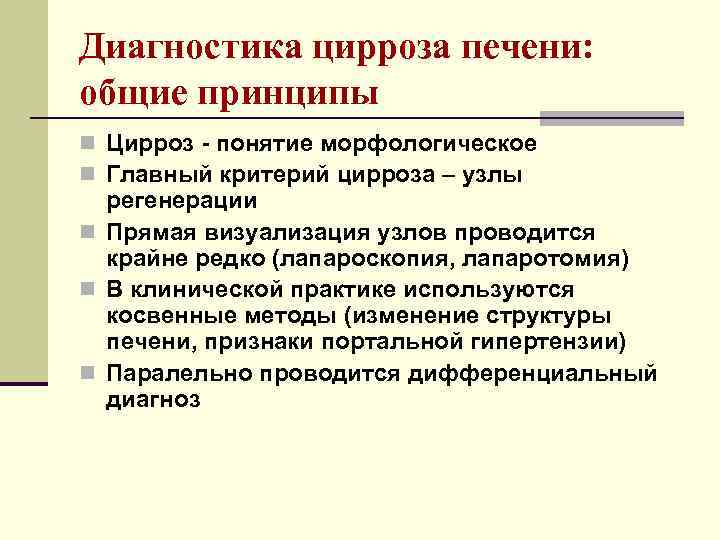 Диагностика цирроза печени: общие принципы

Цирроз - понятие морфологическое

Главный критерий цирроза – узлы регенерации

Прямая визуализация узлов проводится крайне редко (лапароскопия, лапаротомия)

В клинической практике используются косвенные методы (изменение структуры печени, признаки портальной гипертензии)

Паралельно проводится дифференциальный диагноз